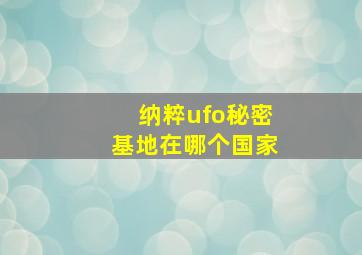 纳粹ufo秘密
基地在哪个国家